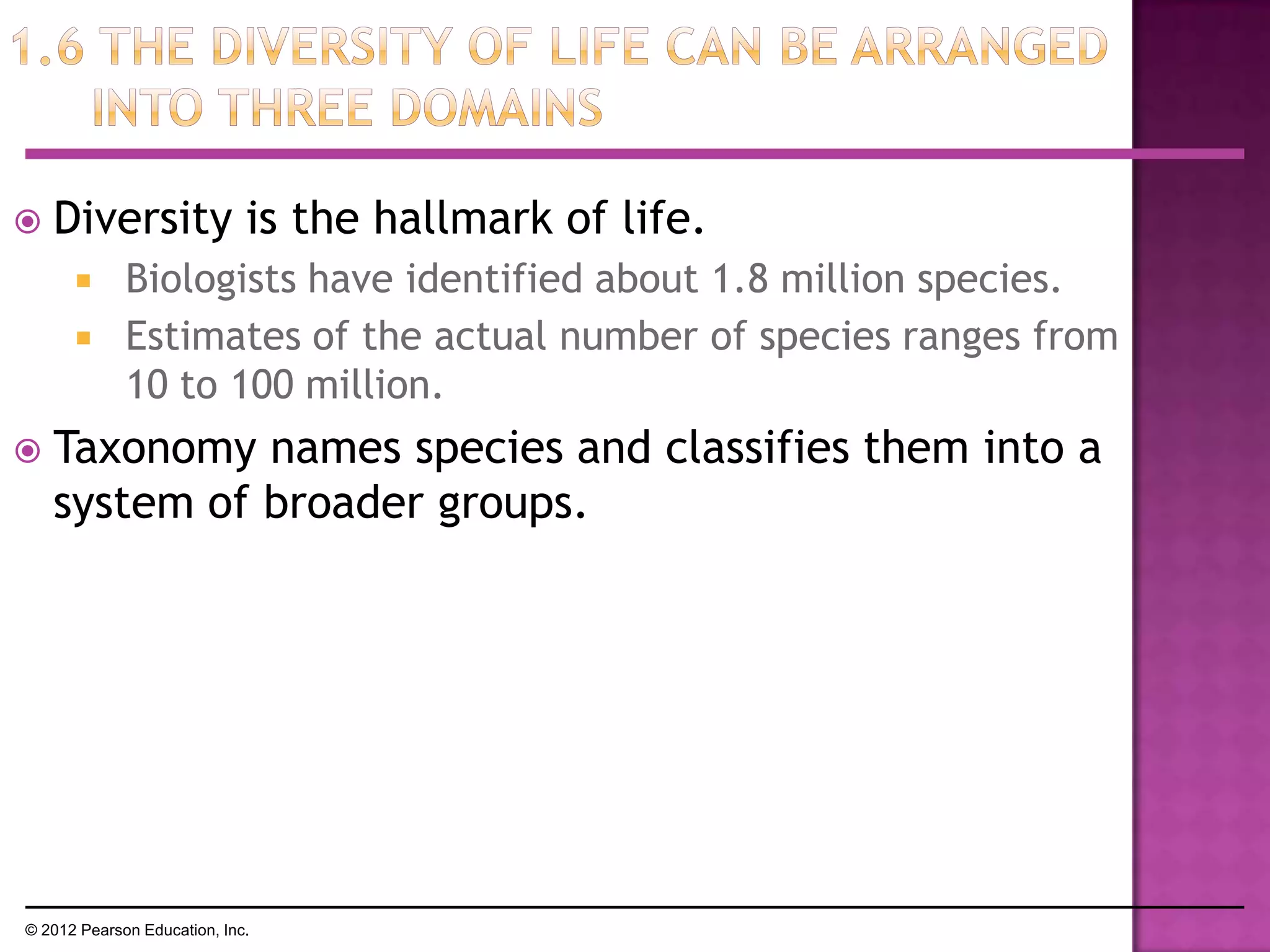 1.6 THE DIVERSITY OF LIFE CAN BE ARRANGED INTO THREE DOMAINS

Diversity is the hallmark of life.

Biologists have identified about 1.8 million species.

Estimates of the actual number of species ranges from 10 to 100 million.

Taxonomy names species and classifies them into a system of broader groups.

© 2012 Pearson Education, Inc.